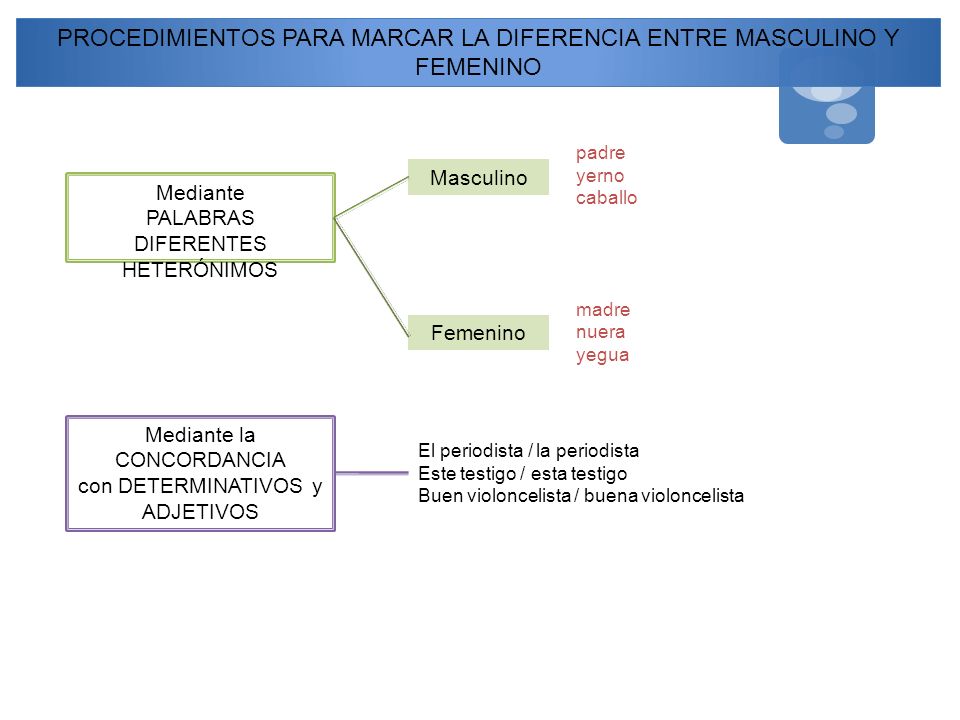 PROCEDIMIENTOS PARA MARCAR LA DIFERENCIA ENTRE MASCULINO Y FEMENINO

Mediante PALABRAS DIFERENTES HETERÓNIMOS

Masculino

padre
yerno
caballo

Femenino

madre
nuera
yegua

Mediante la CONCORDANCIA con DETERMINATIVOS y ADJETIVOS

El periodista / la periodista
Este testigo / esta testigo
Buen violoncelista / buena violoncelista